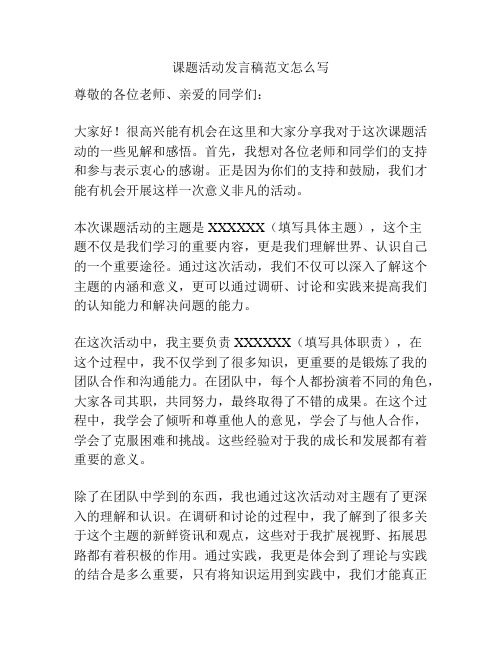 课题活动发言稿范文怎么写

尊敬的各位老师、亲爱的同学们：

大家好！很高兴能有机会在这里和大家分享我对于这次课题活动的一些见解和感悟。首先，我想对各位老师和同学们的支持和参与表示衷心的感谢。正是因为你们的支持和鼓励，我们才能有机会开展这样一次意义非凡的活动。

本次课题活动的主题是 XXXXXX（填写具体主题），这个主题不仅是我们学习的重要内容，更是我们理解世界、认识自己的一个重要途径。通过这次活动，我们不仅可以深入了解这个主题的内涵和意义，更可以通过调研、讨论和实践来提高我们的认知能力和解决问题的能力。

在这次活动中，我主要负责 XXXXXX（填写具体职责），在这个过程中，我不仅学到了很多知识，更重要的是锻炼了我的团队合作和沟通能力。在团队中，每个人都扮演着不同的角色，大家各司其职，共同努力，最终取得了不错的成果。在这个过程中，我学会了倾听和尊重他人的意见，学会了与他人合作，学会了克服困难和挑战。这些经验对于我的成长和发展都有着重要的意义。

除了在团队中学到的东西，我也通过这次活动对主题有了更深入的理解和认识。在调研和讨论的过程中，我了解到了很多关于这个主题的新鲜资讯和观点，这些对于我扩展视野、拓展思路都有着积极的作用。通过实践，我更是体会到了理论与实践的结合是多么重要，只有将知识运用到实践中，我们才能真正